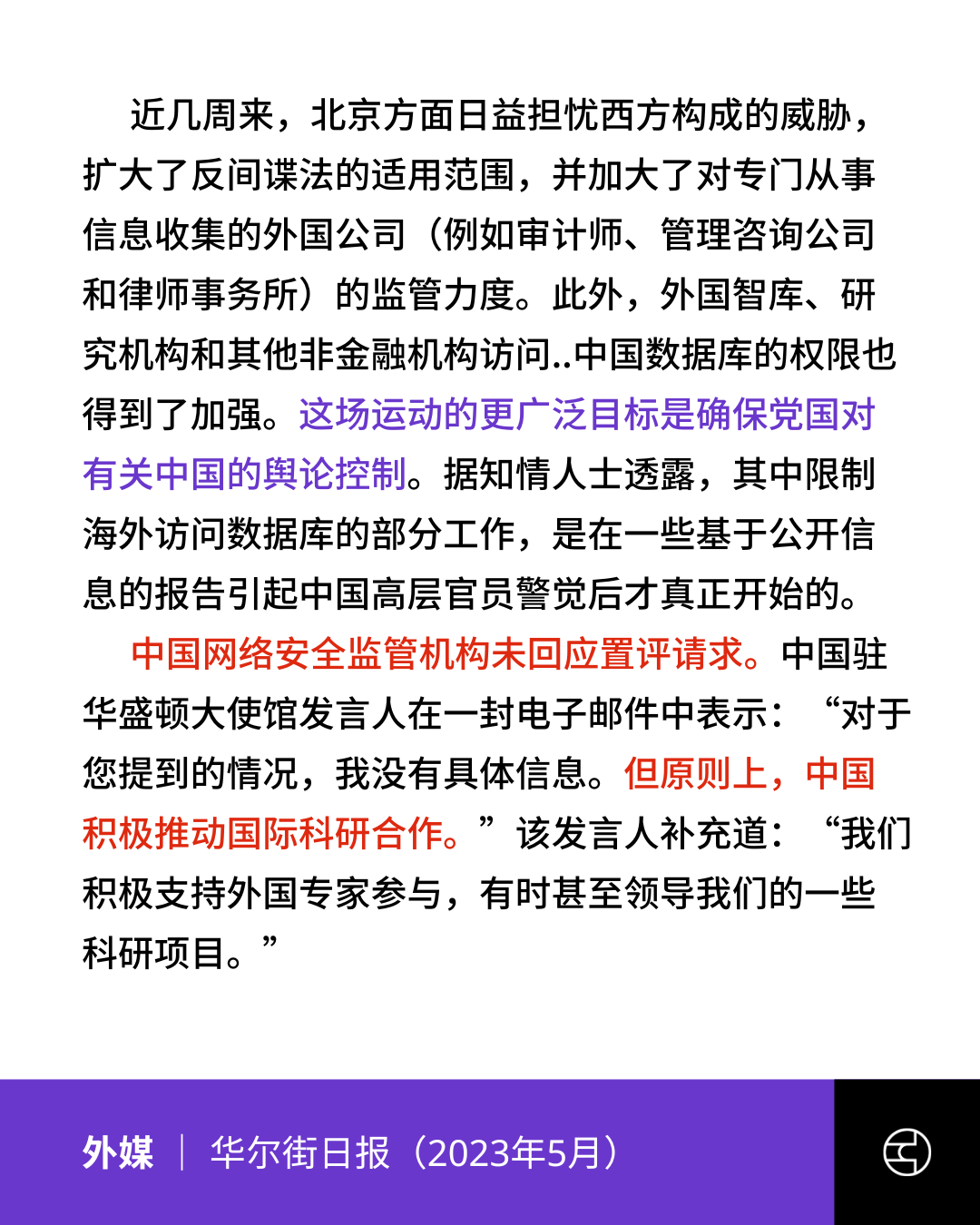 近几周来，北京方面日益担忧西方构成的威胁，扩大了反间谍法的适用范围，并加大了对专门从事信息收集的外国公司（例如审计师、管理咨询公司和律师事务所）的监管力度。此外，外国智库、研究机构和其他非金融机构访问..中国数据库的权限也得到了加强。这场运动的更广泛目标是确保党国对有关中国的舆论控制。据知情人士透露，其中限制海外访问数据库的部分工作，是在一些基于公开信息的报告引起中国高层官员警觉后才真正开始的。

中国网络安全监管机构未回应置评请求。中国驻华盛顿大使馆发言人在一封电子邮件中表示：“对于您提到的情况，我没有具体信息。但原则上，中国积极推动国际科研合作。”该发言人补充道：“我们积极支持外国专家参与，有时甚至领导我们的一些科研项目。”

外媒 | 华尔街日报（2023年5月）